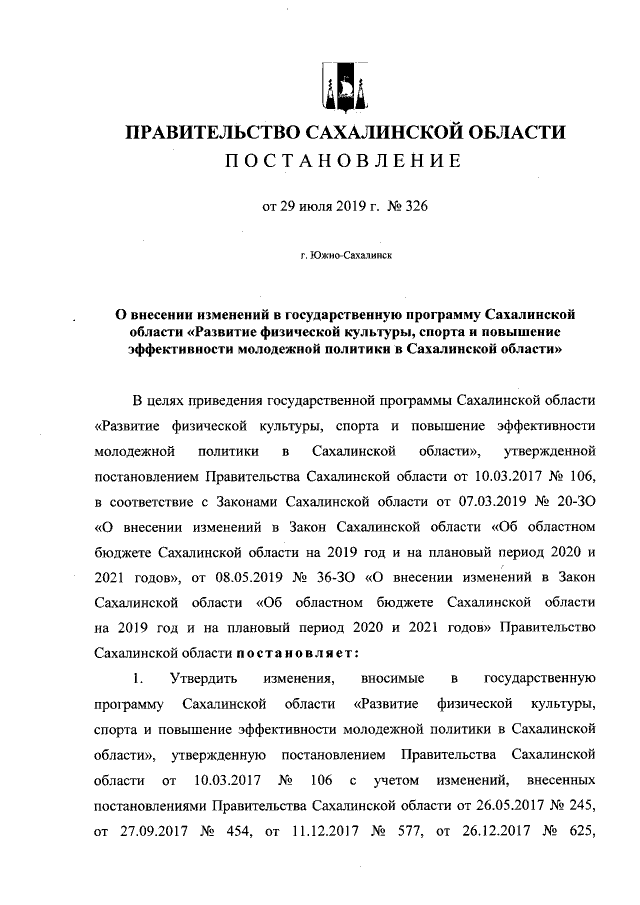 ПРАВИТЕЛЬСТВО САХАЛИНСКОЙ ОБЛАСТИ
ПОСТАНОВЛЕНИЕ

от 29 июля 2019 г. № 326

г. Южно-Сахалинск

О внесении изменений в государственную программу Сахалинской области «Развитие физической культуры, спорта и повышение эффективности молодежной политики в Сахалинской области»

В целях приведения государственной программы Сахалинской области «Развитие физической культуры, спорта и повышение эффективности молодежной политики в Сахалинской области», утвержденной постановлением Правительства Сахалинской области от 10.03.2017 № 106, в соответствие с Законами Сахалинской области от 07.03.2019 № 20-ЗО «О внесении изменений в Закон Сахалинской области «Об областном бюджете Сахалинской области на 2019 год и на плановый период 2020 и 2021 годов», от 08.05.2019 № 36-ЗО «О внесении изменений в Закон Сахалинской области «Об областном бюджете Сахалинской области на 2019 год и на плановый период 2020 и 2021 годов» Правительство Сахалинской области постановляет:

1. Утвердить изменения, вносимые в государственную программу Сахалинской области «Развитие физической культуры, спорта и повышение эффективности молодежной политики в Сахалинской области», утвержденную постановлением Правительства Сахалинской области от 10.03.2017 № 106 с учетом изменений, внесенных постановлениями Правительства Сахалинской области от 26.05.2017 № 245, от 27.09.2017 № 454, от 11.12.2017 № 577, от 26.12.2017 № 625,